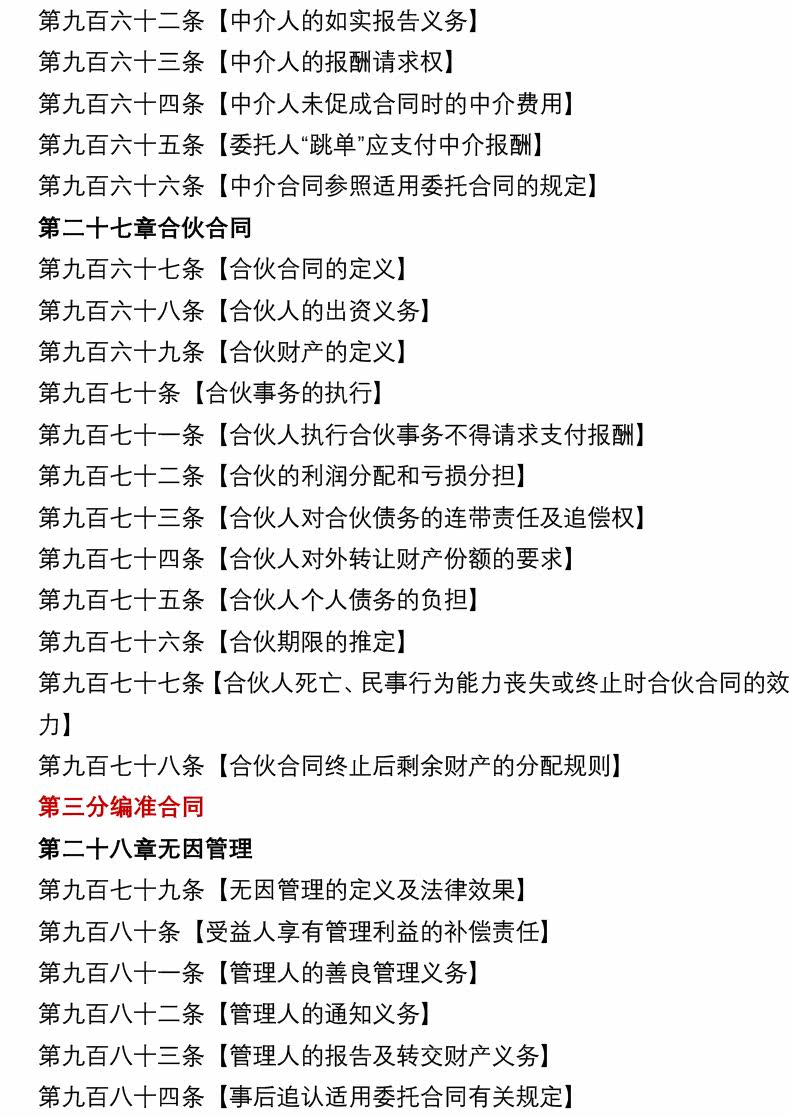 第九百六十二条【中介人的如实报告义务】

第九百六十三条【中介人的报酬请求权】

第九百六十四条【中介人未促成合同时的中介费用】

第九百六十五条【委托人“跳单”应支付中介报酬】

第九百六十六条【中介合同参照适用委托合同的规定】

第二十七章合伙合同

第九百六十七条【合伙合同的定义】

第九百六十八条【合伙人的出资义务】

第九百六十九条【合伙财产的定义】

第九百七十条【合伙事务的执行】

第九百七十一条【合伙人执行合伙事务不得请求支付报酬】

第九百七十二条【合伙的利润分配和亏损分担】

第九百七十三条【合伙人对合伙债务的连带责任及追偿权】

第九百七十四条【合伙人对外转让财产份额的要求】

第九百七十五条【合伙人个人债务的负担】

第九百七十六条【合伙期限的推定】

第九百七十七条【合伙人死亡、民事行为能力丧失或终止时合伙合同的效力】

第九百七十八条【合伙合同终止后剩余财产的分配规则】

第三分编准合同

第二十八章无因管理

第九百七十九条【无因管理的定义及法律效果】

第九百八十条【受益人享有管理利益的补偿责任】

第九百八十一条【管理人的善良管理义务】

第九百八十二条【管理人的通知义务】

第九百八十三条【管理人的报告及转交财产义务】

第九百八十四条【事后追认适用委托合同有关规定】